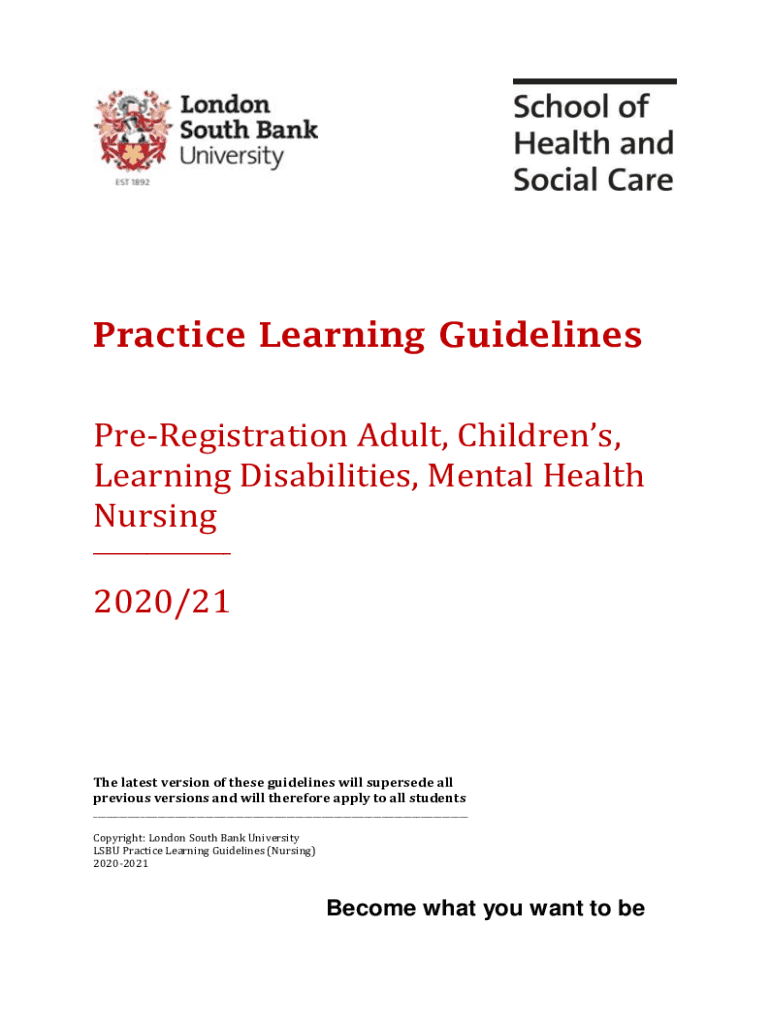 London South Bank University
EST 1892

School of Health and Social Care

Practice Learning Guidelines

Pre-Registration Adult, Children's, Learning Disabilities, Mental Health Nursing

2020/21

The latest version of these guidelines will supersede all previous versions and will therefore apply to all students

Copyright: London South Bank University
LSBU Practice Learning Guidelines (Nursing)
2020-2021

Become what you want to be